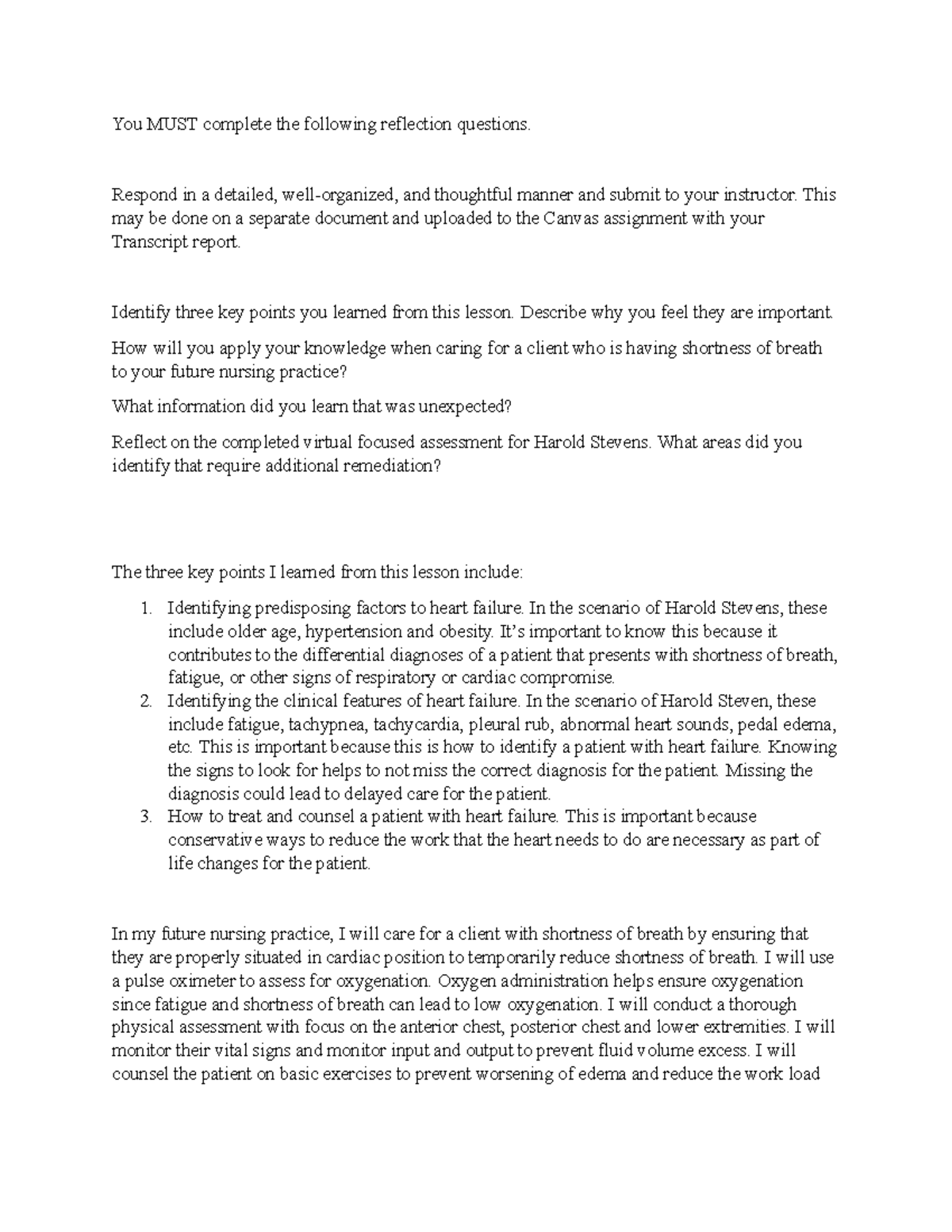 You MUST complete the following reflection questions.

Respond in a detailed, well-organized, and thoughtful manner and submit to your instructor. This may be done on a separate document and uploaded to the Canvas assignment with your Transcript report.

Identify three key points you learned from this lesson. Describe why you feel they are important.

How will you apply your knowledge when caring for a client who is having shortness of breath to your future nursing practice?

What information did you learn that was unexpected?

Reflect on the completed virtual focused assessment for Harold Stevens. What areas did you identify that require additional remediation?

The three key points I learned from this lesson include:

1. Identifying predisposing factors to heart failure. In the scenario of Harold Stevens, these include older age, hypertension and obesity. It's important to know this because it contributes to the differential diagnoses of a patient that presents with shortness of breath, fatigue, or other signs of respiratory or cardiac compromise.
2. Identifying the clinical features of heart failure. In the scenario of Harold Steven, these include fatigue, tachypnea, tachycardia, pleural rub, abnormal heart sounds, pedal edema, etc. This is important because this is how to identify a patient with heart failure. Knowing the signs to look for helps to not miss the correct diagnosis for the patient. Missing the diagnosis could lead to delayed care for the patient.
3. How to treat and counsel a patient with heart failure. This is important because conservative ways to reduce the work that the heart needs to do are necessary as part of life changes for the patient.

In my future nursing practice, I will care for a client with shortness of breath by ensuring that they are properly situated in cardiac position to temporarily reduce shortness of breath. I will use a pulse oximeter to assess for oxygenation. Oxygen administration helps ensure oxygenation since fatigue and shortness of breath can lead to low oxygenation. I will conduct a thorough physical assessment with focus on the anterior chest, posterior chest and lower extremities. I will monitor their vital signs and monitor input and output to prevent fluid volume excess. I will counsel the patient on basic exercises to prevent worsening of edema and reduce the work load